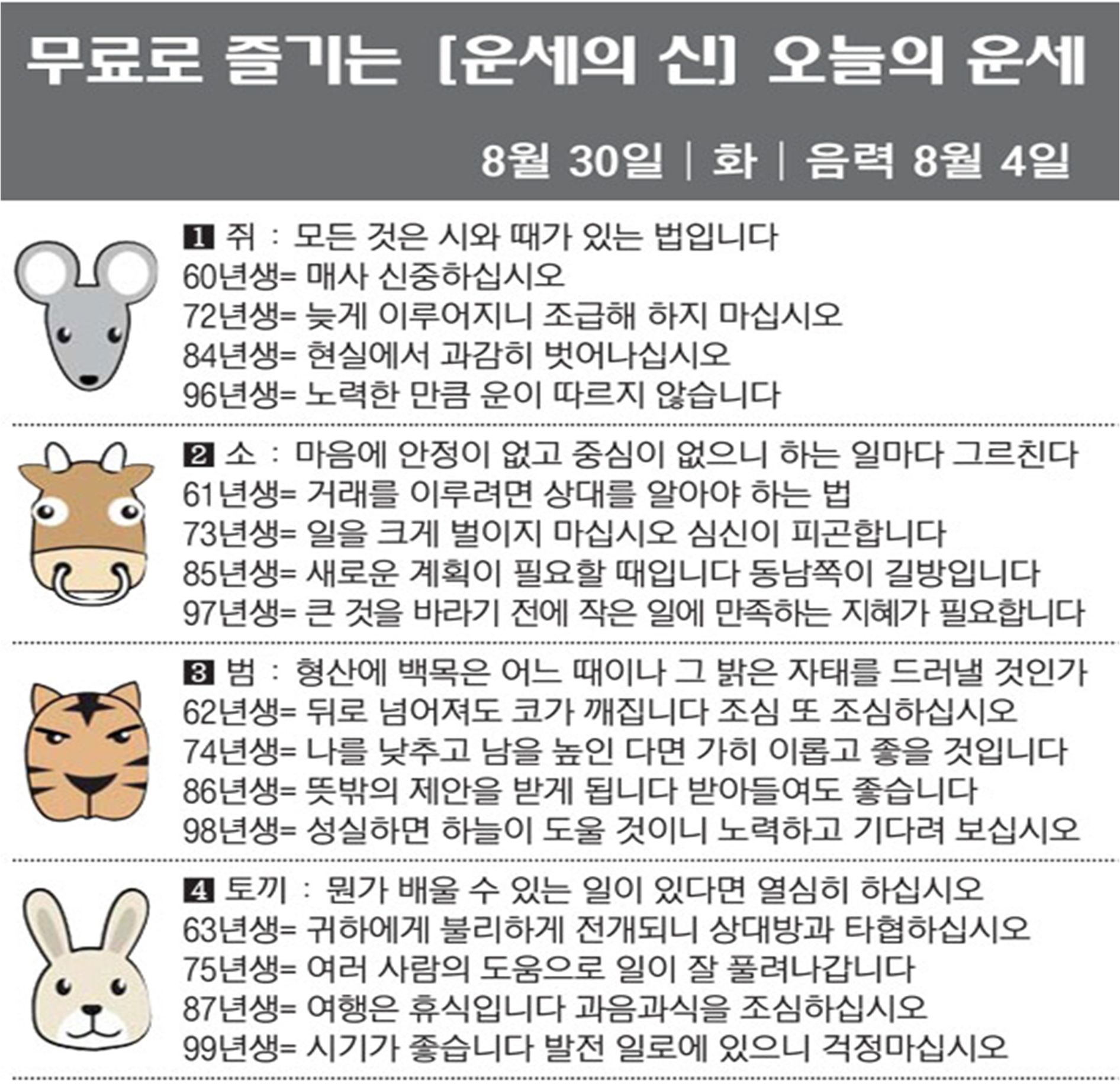 무료로 즐기는 [운세의 신] 오늘의 운세

8월 30일 | 화 | 음력 8월 4일

1 쥐 : 모든 것은 시와 때가 있는 법입니다
60년생= 매사 신중하십시오
72년생= 늦게 이루어지니 조급해 하지 마십시오
84년생= 현실에서 과감히 벗어나십시오
96년생= 노력한 만큼 운이 따르지 않습니다

2 소 : 마음에 안정이 없고 중심이 없으니 하는 일마다 그르친다
61년생= 거래를 이루려면 상대를 알아야 하는 법
73년생= 일을 크게 벌이지 마십시오 심신이 피곤합니다
85년생= 새로운 계획이 필요할 때입니다 동남쪽이 길방입니다
97년생= 큰 것을 바라기 전에 작은 일에 만족하는 지혜가 필요합니다

3 범 : 형산에 백목은 어느 때이나 그 밝은 자태를 드러낼 것인가
62년생= 뒤로 넘어져도 코가 깨집니다 조심 또 조심하십시오
74년생= 나를 낮추고 남을 높인 다면 가히 이롭고 좋을 것입니다
86년생= 뜻밖의 제안을 받게 됩니다 받아들여도 좋습니다
98년생= 성실하면 하늘이 도울 것이니 노력하고 기다려 보십시오

4 토끼 : 뭔가 배울 수 있는 일이 있다면 열심히 하십시오
63년생= 귀하에게 불리하게 전개되니 상대방과 타협하십시오
75년생= 여러 사람의 도움으로 일이 잘 풀려나갑니다
87년생= 여행은 휴식입니다 과음과식을 조심하십시오
99년생= 시기가 좋습니다 발전 일로에 있으니 걱정마십시오